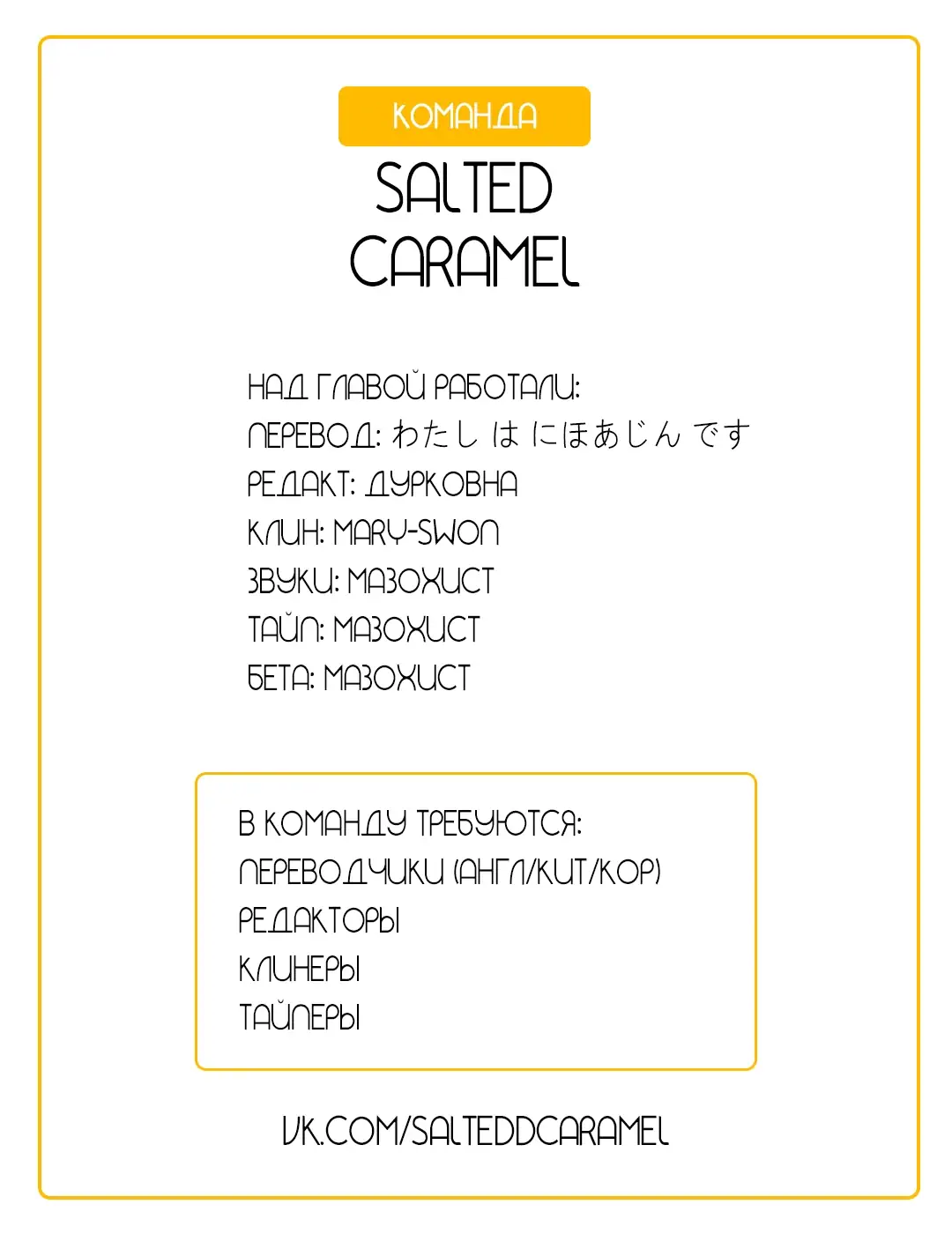 КОМАНДА
SALTED
CARAMEL

НАД ГЛАВОЙ РАБОТАЛИ:
ПЕРЕВОД: わたし は にほあじん です
РЕДАКТ: ДУРКОВНА
КЛИН: MARY-SWON
ЗВУКИ: МАЗОХИСТ
ТАЙП: МАЗОХИСТ
БЕТА: МАЗОХИСТ

В КОМАНДУ ТРЕБУЮТСЯ:
ПЕРЕВОДЧИКИ (АНГЛ/КИТ/КОР)
РЕДАКТОРЫ
КЛИНЕРЫ
ТАЙПЕРЫ

VK.COM/SALTEDDCARAMEL